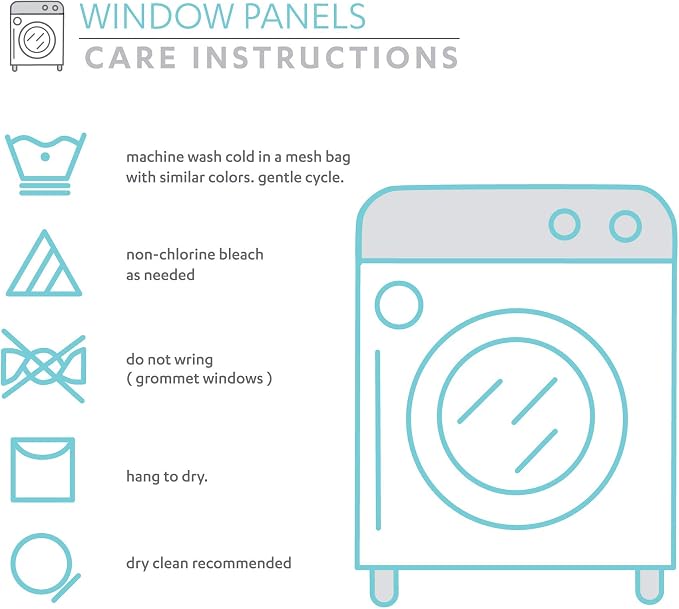 WINDOW PANELS
CARE INSTRUCTIONS

machine wash cold in a mesh bag with similar colors. gentle cycle.

non-chlorine bleach as needed

do not wring ( grommet windows )

hang to dry.

dry clean recommended